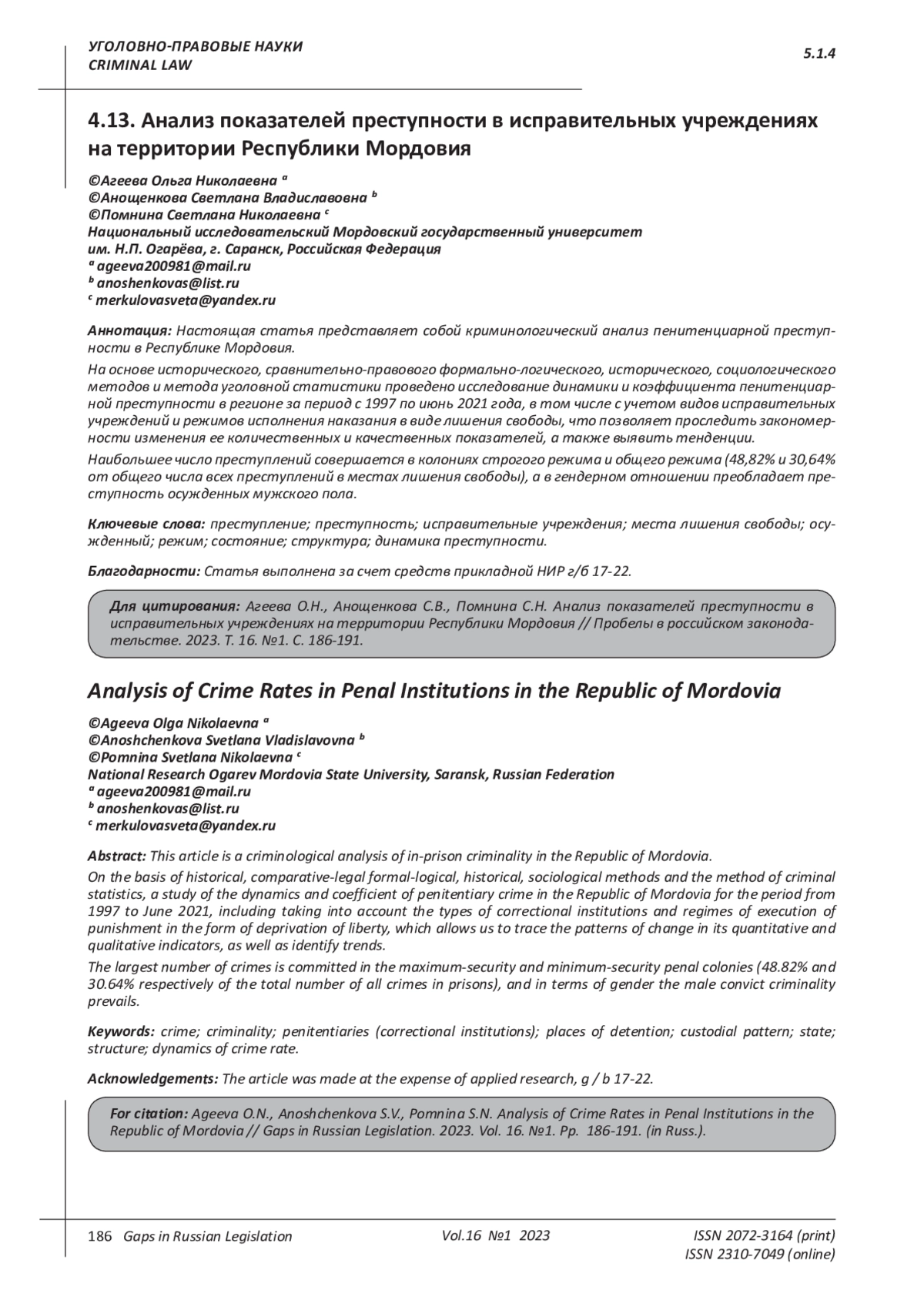 УГОЛОВНО-ПРАВОВЫЕ НАУКИ
CRIMINAL LAW

5.1.4

4.13. Анализ показателей преступности в исправительных учреждениях на территории Республики Мордовия

©Агеева Ольга Николаевна $^a$
©Анощенкова Светлана Владиславовна $^b$
©Помнина Светлана Николаевна $^c$
Национальный исследовательский Мордовский государственный университет им. Н.П. Огарёва, г. Саранск, Российская Федерация
$^a$ ageeva200981@mail.ru
$^b$ anoshenkovas@list.ru
$^c$ merkulovasveta@yandex.ru

Аннотация: Настоящая статья представляет собой криминологический анализ пенитенциарной преступности в Республике Мордовия.

На основе исторического, сравнительно-правового формально-логического, исторического, социологического методов и метода уголовной статистики проведено исследование динамики и коэффициента пенитенциарной преступности в регионе за период с 1997 по июнь 2021 года, в том числе с учетом видов исправительных учреждений и режимов исполнения наказания в виде лишения свободы, что позволяет проследить закономерности изменения ее количественных и качественных показателей, а также выявить тенденции.

Наибольшее число преступлений совершается в колониях строгого режима и общего режима (48,82% и 30,64% от общего числа всех преступлений в местах лишения свободы), а в гендерном отношении преобладает преступность осужденных мужского пола.

Ключевые слова: преступление; преступность; исправительные учреждения; места лишения свободы; осужденный; режим; состояние; структура; динамика преступности.

Благодарности: Статья выполнена за счет средств прикладной НИР г/б 17-22.

Для цитирования: Агеева О.Н., Анощенкова С.В., Помнина С.Н. Анализ показателей преступности в исправительных учреждениях на территории Республики Мордовия // Пробелы в российском законодательстве. 2023. Т. 16. №1. С. 186-191.

Analysis of Crime Rates in Penal Institutions in the Republic of Mordovia

©Ageeva Olga Nikolaevna $^a$
©Anoshchenkova Svetlana Vladislavovna $^b$
©Pomnina Svetlana Nikolaevna $^c$
National Research Ogarev Mordovia State University, Saransk, Russian Federation
$^a$ ageeva200981@mail.ru
$^b$ anoshenkovas@list.ru
$^c$ merkulovasveta@yandex.ru

Abstract: This article is a criminological analysis of in-prison criminality in the Republic of Mordovia.

On the basis of historical, comparative-legal formal-logical, historical, sociological methods and the method of criminal statistics, a study of the dynamics and coefficient of penitentiary crime in the Republic of Mordovia for the period from 1997 to June 2021, including taking into account the types of correctional institutions and regimes of execution of punishment in the form of deprivation of liberty, which allows us to trace the patterns of change in its quantitative and qualitative indicators, as well as identify trends.

The largest number of crimes is committed in the maximum-security and minimum-security penal colonies (48.82% and 30.64% respectively of the total number of all crimes in prisons), and in terms of gender the male convict criminality prevails.

Keywords: crime; criminality; penitentiaries (correctional institutions); places of detention; custodial pattern; state; structure; dynamics of crime rate.

Acknowledgements: The article was made at the expense of applied research, g / b 17-22.

For citation: Ageeva O.N., Anoshchenkova S.V., Pomnina S.N. Analysis of Crime Rates in Penal Institutions in the Republic of Mordovia // Gaps in Russian Legislation. 2023. Vol. 16. №1. Pp. 186-191. (in Russ.).

186 Gaps in Russian Legislation
Vol.16 №1 2023
ISSN 2072-3164 (print)
ISSN 2310-7049 (online)